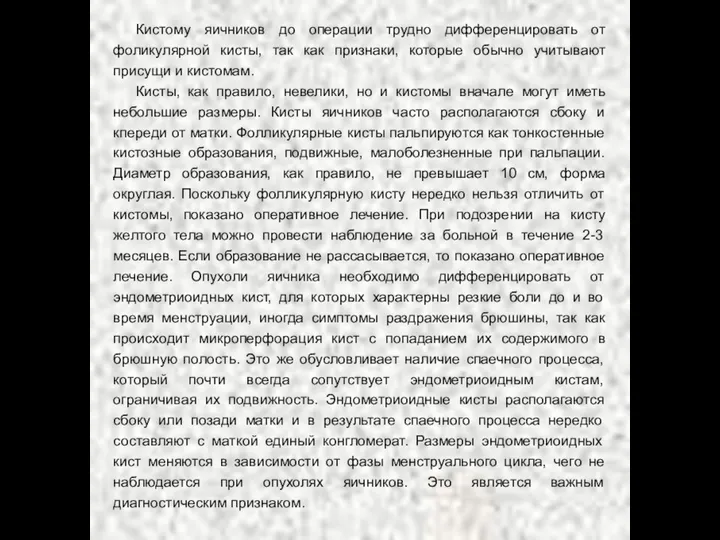 Кистому яичников до операции трудно дифференцировать от фоликулярной кисты, так как признаки, которые обычно учитывают присущи и кистомам.

Кисты, как правило, невелики, но и кистомы вначале могут иметь небольшие размеры. Кисты яичников часто располагаются сбоку и кпереди от матки. Фолликулярные кисты пальпируются как тонкостенные кистозные образования, подвижные, малоболезненные при пальпации. Диаметр образования, как правило, не превышает 10 см, форма округлая. Поскольку фолликулярную кисту нередко нельзя отличить от кистомы, показано оперативное лечение. При подозрении на кисту желтого тела можно провести наблюдение за больной в течение 2-3 месяцев. Если образование не рассасывается, то показано оперативное лечение. Опухоли яичника необходимо дифференцировать от эндометриоидных кист, для которых характерны резкие боли до и во время менструации, иногда симптомы раздражения брюшины, так как происходит микроперфорация кист с попаданием их содержимого в брюшную полость. Это же обусловливает наличие спаечного процесса, который почти всегда сопутствует эндометриоидным кистам, ограничивая их подвижность. Эндометриоидные кисты располагаются сбоку или позади матки и в результате спаечного процесса нередко составляют с маткой единый конгломерат. Размеры эндометриоидных кист меняются в зависимости от фазы менструального цикла, чего не наблюдается при опухолях яичников. Это является важным диагностическим признаком.